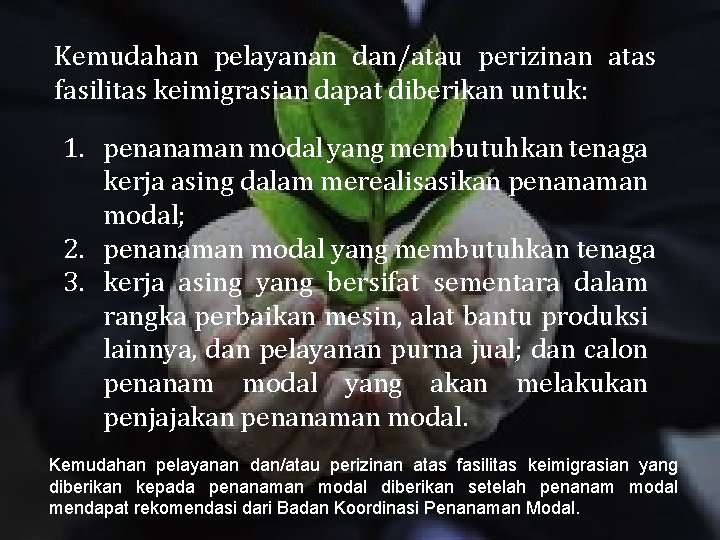 Kemudahan pelayanan dan/atau perizinan atas fasilitas keimigrasian dapat diberikan untuk:

1. penanaman modal yang membutuhkan tenaga kerja asing dalam merealisasikan penanaman modal;
2. penanaman modal yang membutuhkan tenaga
3. kerja asing yang bersifat sementara dalam rangka perbaikan mesin, alat bantu produksi lainnya, dan pelayanan purna jual; dan calon penanam modal yang akan melakukan penjajakan penanaman modal.

Kemudahan pelayanan dan/atau perizinan atas fasilitas keimigrasian yang diberikan kepada penanaman modal diberikan setelah penanam modal mendapat rekomendasi dari Badan Koordinasi Penanaman Modal.